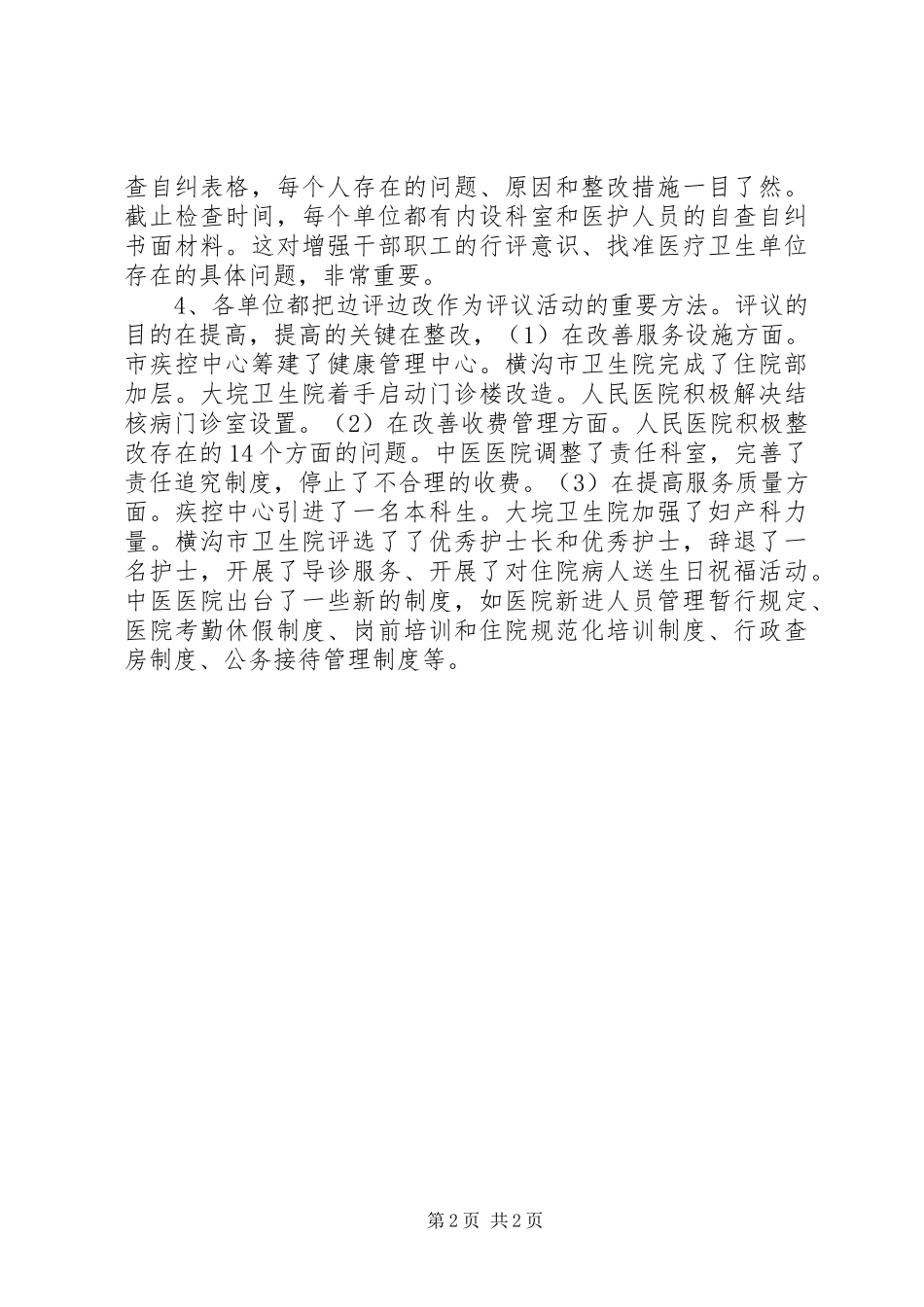 查自纠表格，每个人存在的问题、原因和整改措施一目了然。截止检查时间，每个单位都有内设科室和医护人员的自查自纠书面材料。这对增强干部职工的行评意识、找准医疗卫生单位存在的具体问题，非常重要。

4、各单位都把边评边改作为评议活动的重要方法。评议的目的在提高，提高的关键在整改，（1）在改善服务设施方面。市疾控中心筹建了健康管理中心。横沟市卫生院完成了住院部加层。大垸卫生院着手启动门诊楼改造。人民医院积极解决结核病门诊室设置。（2）在改善收费管理方面。人民医院积极整改存在的14个方面的问题。中医医院调整了责任科室，完善了责任追究制度，停止了不合理的收费。（3）在提高服务质量方面。疾控中心引进了一名本科生。大垸卫生院加强了妇产科力量。横沟市卫生院评选了了优秀护士长和优秀护士，辞退了一名护士，开展了导诊服务、开展了对住院病人送生日祝福活动。中医医院出台了一些新的制度，如医院新进人员管理暂行规定、医院考勤休假制度、岗前培训和住院规范化培训制度、行政查房制度、公务接待管理制度等。

第2页 共2页